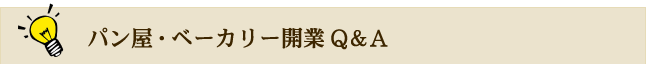 パン屋・ベーカリー開業 Q＆A